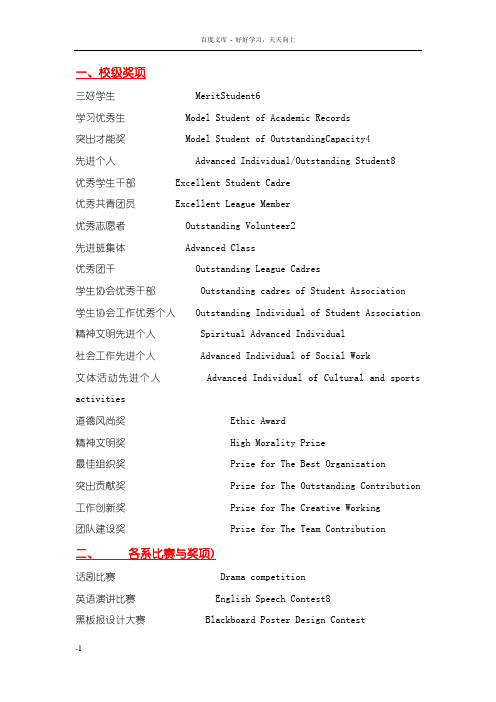 百度文库 - 好好学习，天天向上

一、校级奖项

三好学生 MeritStudent6

学习优秀生 Model Student of Academic Records

突出才能奖 Model Student of OutstandingCapacity4

先进个人 Advanced Individual/Outstanding Student8

优秀学生干部 Excellent Student Cadre

优秀共青团员 Excellent League Member

优秀志愿者 Outstanding Volunteer2

先进班集体 Advanced Class

优秀团干 Outstanding League Cadres

学生协会优秀干部 Outstanding cadres of Student Association

学生协会工作优秀个人 Outstanding Individual of Student Association

精神文明先进个人 Spiritual Advanced Individual

社会工作先进个人 Advanced Individual of Social Work

文体活动先进个人 Advanced Individual of Cultural and sports activities

道德风尚奖 Ethic Award

精神文明奖 High Morality Prize

最佳组织奖 Prize for The Best Organization

突出贡献奖 Prize for The Outstanding Contribution

工作创新奖 Prize for The Creative Working

团队建设奖 Prize for The Team Contribution

二、 各系比赛与奖项)

话剧比赛 Drama competition

英语演讲比赛 English Speech Contest8

黑板报设计大赛 Blackboard Poster Design Contest

-1